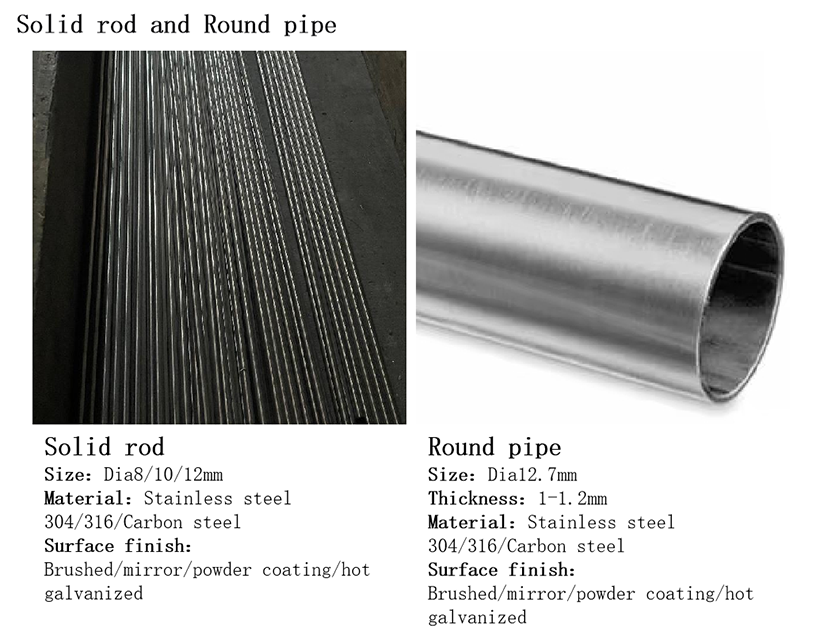 Solid rod and Round pipe

Solid rod
Size: Dia8/10/12mm
Material: Stainless steel 304/316/Carbon steel
Surface finish:
Brushed/mirror/powder coating/hot galvanized

Round pipe
Size: Dia12.7mm
Thickness: 1-1.2mm
Material: Stainless steel 304/316/Carbon steel
Surface finish:
Brushed/mirror/powder coating/hot galvanized